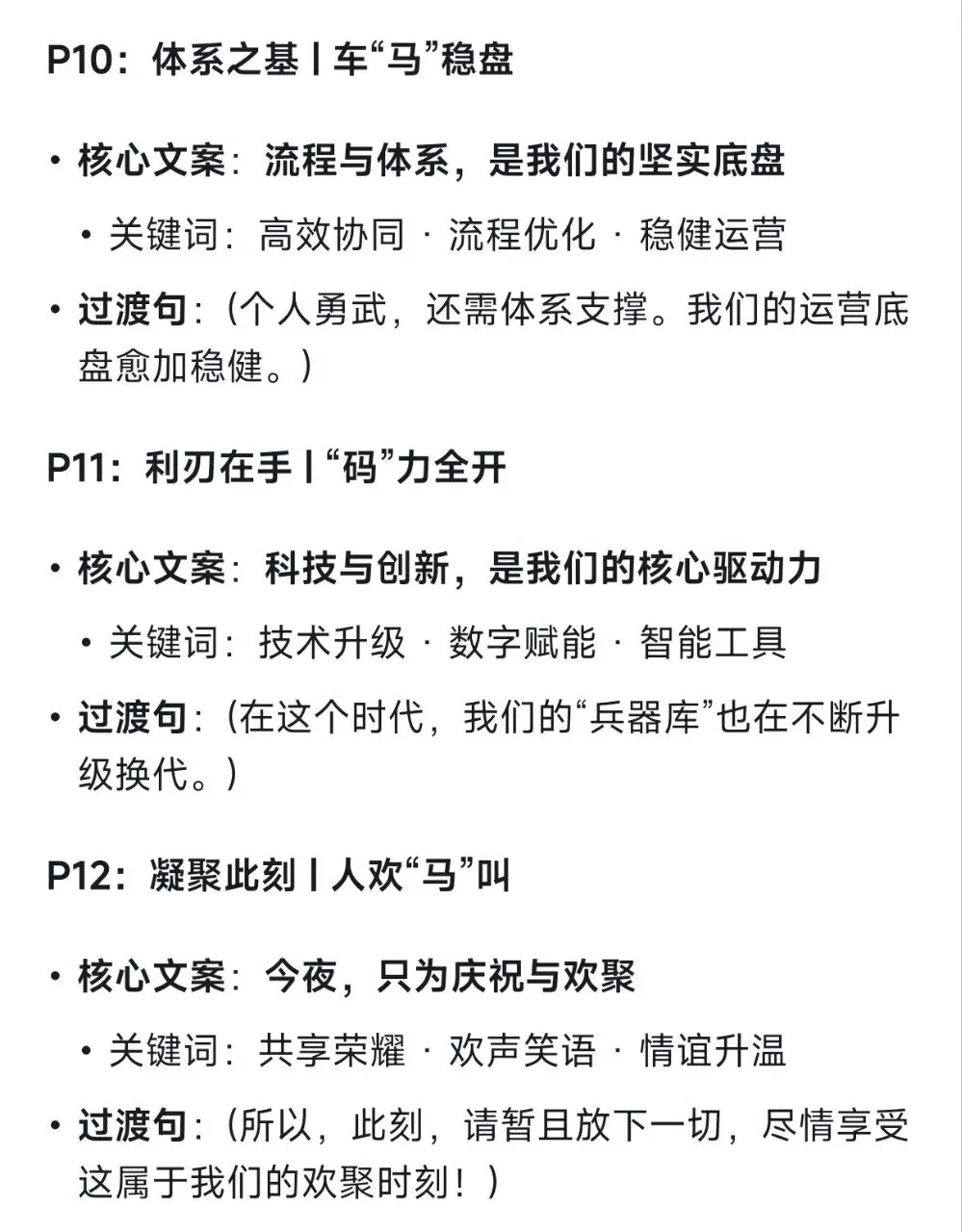 P10：体系之基 | 车“马”稳盘

• 核心文案：流程与体系，是我们的坚实底盘

 • 关键词：高效协同 · 流程优化 · 稳健运营

• 过渡句：（个人勇武，还需体系支撑。我们的运营底盘愈加稳健。）

P11：利刃在手 | “码”力全开

• 核心文案：科技与创新，是我们的核心驱动力

 • 关键词：技术升级 · 数字赋能 · 智能工具

• 过渡句：（在这个时代，我们的“兵器库”也在不断升级换代。）

P12：凝聚此刻 | 人欢“马”叫

• 核心文案：今夜，只为庆祝与欢聚

 • 关键词：共享荣耀 · 欢声笑语 · 情谊升温

• 过渡句：（所以，此刻，请暂且放下一切，尽情享受这属于我们的欢聚时刻！）